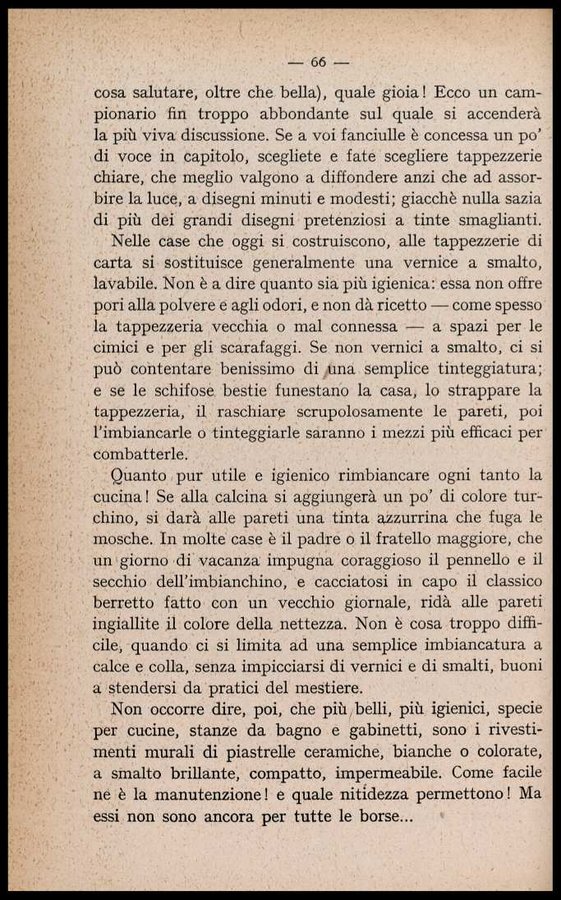 — 66 —

cosa salutare, oltre che bella), quale gioia! Ecco un campionario fin troppo abbondante sul quale si accenderà la più viva discussione. Se a voi fanciulle è concessa un po' di voce in capitolo, scegliete e fate scegliere tappezzerie chiare, che meglio valgono a diffondere anzi che ad assorbire la luce, a disegni minuti e modesti; giacchè nulla sazia di più dei grandi disegni pretenziosi a tinte smaglianti.

Nelle case che oggi si costruiscono, alle tappezzerie di carta si sostituisce generalmente una vernice a smalto, lavabile. Non è a dire quanto sia più igienica: essa non offre pori alla polvere e agli odori, e non dà ricetto — come spesso la tappezzeria vecchia o mal connessa — a spazi per le cimici e per gli scarafaggi. Se non vernici a smalto, ci si può contentare benissimo di una semplice tinteggiatura; e se le schifose bestie funestano la casa, lo strappare la tappezzeria, il raschiare scrupolosamente le pareti, poi l'imbiancarle o tinteggiarle saranno i mezzi più efficaci per combatterle.

Quanto pur utile e igienico rimbiancare ogni tanto la cucina! Se alla calcina si aggiungerà un po' di colore turchino, si darà alle pareti una tinta azzurrina che fuga le mosche. In molte case è il padre o il fratello maggiore, che un giorno di vacanza impugna coraggioso il pennello e il secchio dell'imbianchino, e cacciatosi in capo il classico berretto fatto con un vecchio giornale, ridà alle pareti ingiallite il colore della nettezza. Non è cosa troppo difficile, quando ci si limita ad una semplice imbiancatura a calce e colla, senza impicciarsi di vernici e di smalti, buoni a stendersi da pratici del mestiere.

Non occorre dire, poi, che più belli, più igienici, specie per cucine, stanze da bagno e gabinetti, sono i rivestimenti murali di piastrelle ceramiche, bianche o colorate, a smalto brillante, compatto, impermeabile. Come facile ne è la manutenzione! e quale nitidezza permettono! Ma essi non sono ancora per tutte le borse...